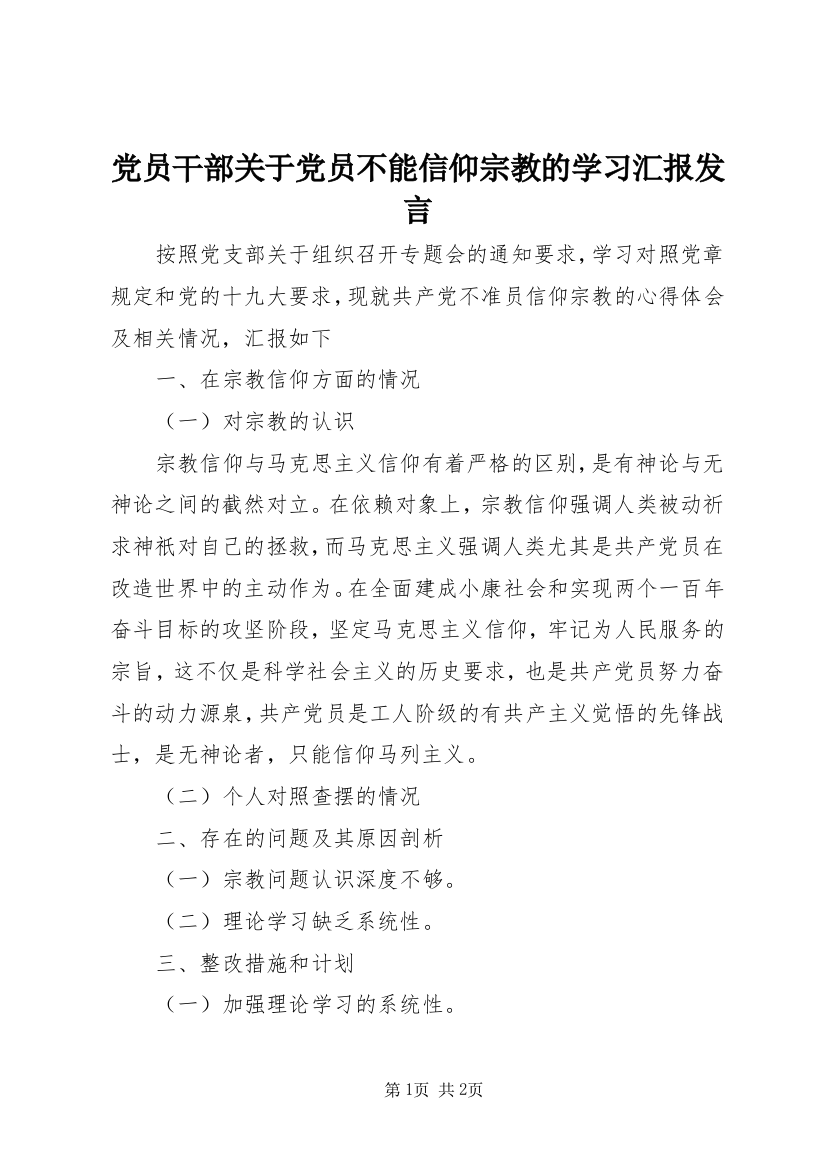 党员干部关于党员不能信仰宗教的学习汇报发言

按照党支部关于组织召开专题会的通知要求，学习对照党章规定和党的十九大要求，现就共产党不准员信仰宗教的心得体会及相关情况，汇报如下

一、在宗教信仰方面的情况

（一）对宗教的认识

宗教信仰与马克思主义信仰有着严格的区别，是有神论与无神论之间的截然对立。在依赖对象上，宗教信仰强调人类被动祈求神祇对自己的拯救，而马克思主义强调人类尤其是共产党员在改造世界中的主动作为。在全面建成小康社会和实现两个一百年奋斗目标的攻坚阶段，坚定马克思主义信仰，牢记为人民服务的宗旨，这不仅是科学社会主义的历史要求，也是共产党员努力奋斗的动力源泉，共产党员是工人阶级的有共产主义觉悟的先锋战士，是无神论者，只能信仰马列主义。

（二）个人对照查摆的情况

二、存在的问题及其原因剖析

（一）宗教问题认识深度不够。

（二）理论学习缺乏系统性。

三、整改措施和计划

（一）加强理论学习的系统性。

第1页 共2页